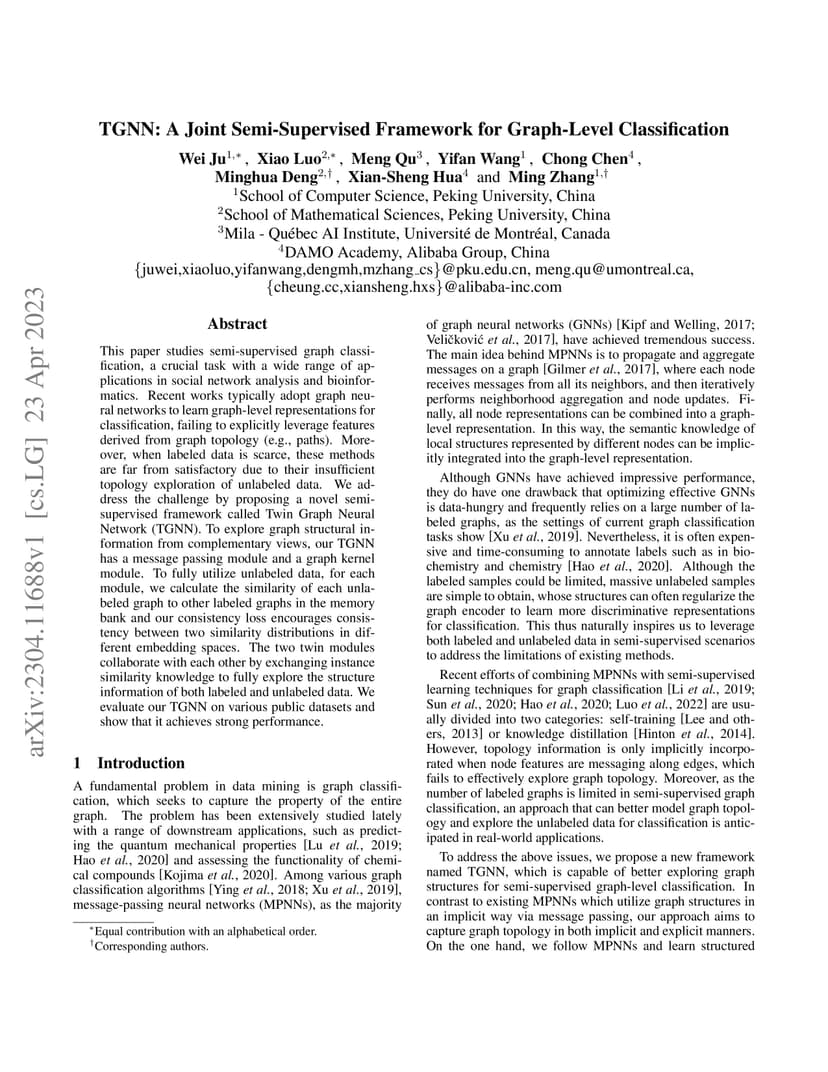 arXiv:2304.11688v1 [cs.LG] 23 Apr 2023

TGNN: A Joint Semi-Supervised Framework for Graph-Level Classification

Wei Ju$^{1,*}$ , Xiao Luo$^{2,*}$ , Meng Qu$^{3}$ , Yifan Wang$^{1}$ , Chong Chen$^{4}$ , Minghua Deng$^{2,\dagger}$ , Xian-Sheng Hua$^{4}$ and Ming Zhang$^{1,\dagger}$
$^{1}$School of Computer Science, Peking University, China
$^{2}$School of Mathematical Sciences, Peking University, China
$^{3}$Mila - Québec AI Institute, Université de Montréal, Canada
$^{4}$DAMO Academy, Alibaba Group, China
{juwei,xiaoluo,yifanwang,dengmh,mzhang_cs}@pku.edu.cn, meng.qu@umontreal.ca, {cheung.cc,xiansheng.hxs}@alibaba-inc.com

Abstract

This paper studies semi-supervised graph classification, a crucial task with a wide range of applications in social network analysis and bioinformatics. Recent works typically adopt graph neural networks to learn graph-level representations for classification, failing to explicitly leverage features derived from graph topology (e.g., paths). Moreover, when labeled data is scarce, these methods are far from satisfactory due to their insufficient topology exploration of unlabeled data. We address the challenge by proposing a novel semi-supervised framework called Twin Graph Neural Network (TGNN). To explore graph structural information from complementary views, our TGNN has a message passing module and a graph kernel module. To fully utilize unlabeled data, for each module, we calculate the similarity of each unlabeled graph to other labeled graphs in the memory bank and our consistency loss encourages consistency between two similarity distributions in different embedding spaces. The two twin modules collaborate with each other by exchanging instance similarity knowledge to fully explore the structure information of both labeled and unlabeled data. We evaluate our TGNN on various public datasets and show that it achieves strong performance.

1 Introduction

A fundamental problem in data mining is graph classification, which seeks to capture the property of the entire graph. The problem has been extensively studied lately with a range of downstream applications, such as predicting the quantum mechanical properties [Lu et al., 2019; Hao et al., 2020] and assessing the functionality of chemical compounds [Kojima et al., 2020]. Among various graph classification algorithms [Ying et al., 2018; Xu et al., 2019], message-passing neural networks (MPNNs), as the majority

$^{*}$Equal contribution with an alphabetical order.
$^{\dagger}$Corresponding authors.

of graph neural networks (GNNs) [Kipf and Welling, 2017; Veličković et al., 2017], have achieved tremendous success. The main idea behind MPNNs is to propagate and aggregate messages on a graph [Gilmer et al., 2017], where each node receives messages from all its neighbors, and then iteratively performs neighborhood aggregation and node updates. Finally, all node representations can be combined into a graph-level representation. In this way, the semantic knowledge of local structures represented by different nodes can be implicitly integrated into the graph-level representation.

Although GNNs have achieved impressive performance, they do have one drawback that optimizing effective GNNs is data-hungry and frequently relies on a large number of labeled graphs, as the settings of current graph classification tasks show [Xu et al., 2019]. Nevertheless, it is often expensive and time-consuming to annotate labels such as in biochemistry and chemistry [Hao et al., 2020]. Although the labeled samples could be limited, massive unlabeled samples are simple to obtain, whose structures can often regularize the graph encoder to learn more discriminative representations for classification. This thus naturally inspires us to leverage both labeled and unlabeled data in semi-supervised scenarios to address the limitations of existing methods.

Recent efforts of combining MPNNs with semi-supervised learning techniques for graph classification [Li et al., 2019; Sun et al., 2020; Hao et al., 2020; Luo et al., 2022] are usually divided into two categories: self-training [Lee and others, 2013] or knowledge distillation [Hinton et al., 2014]. However, topology information is only implicitly incorporated when node features are messaging along edges, which fails to effectively explore graph topology. Moreover, as the number of labeled graphs is limited in semi-supervised graph classification, an approach that can better model graph topology and explore the unlabeled data for classification is anticipated in real-world applications.

To address the above issues, we propose a new framework named TGNN, which is capable of better exploring graph structures for semi-supervised graph-level classification. In contrast to existing MPNNs which utilize graph structures in an implicit way via message passing, our approach aims to capture graph topology in both implicit and explicit manners. On the one hand, we follow MPNNs and learn structured